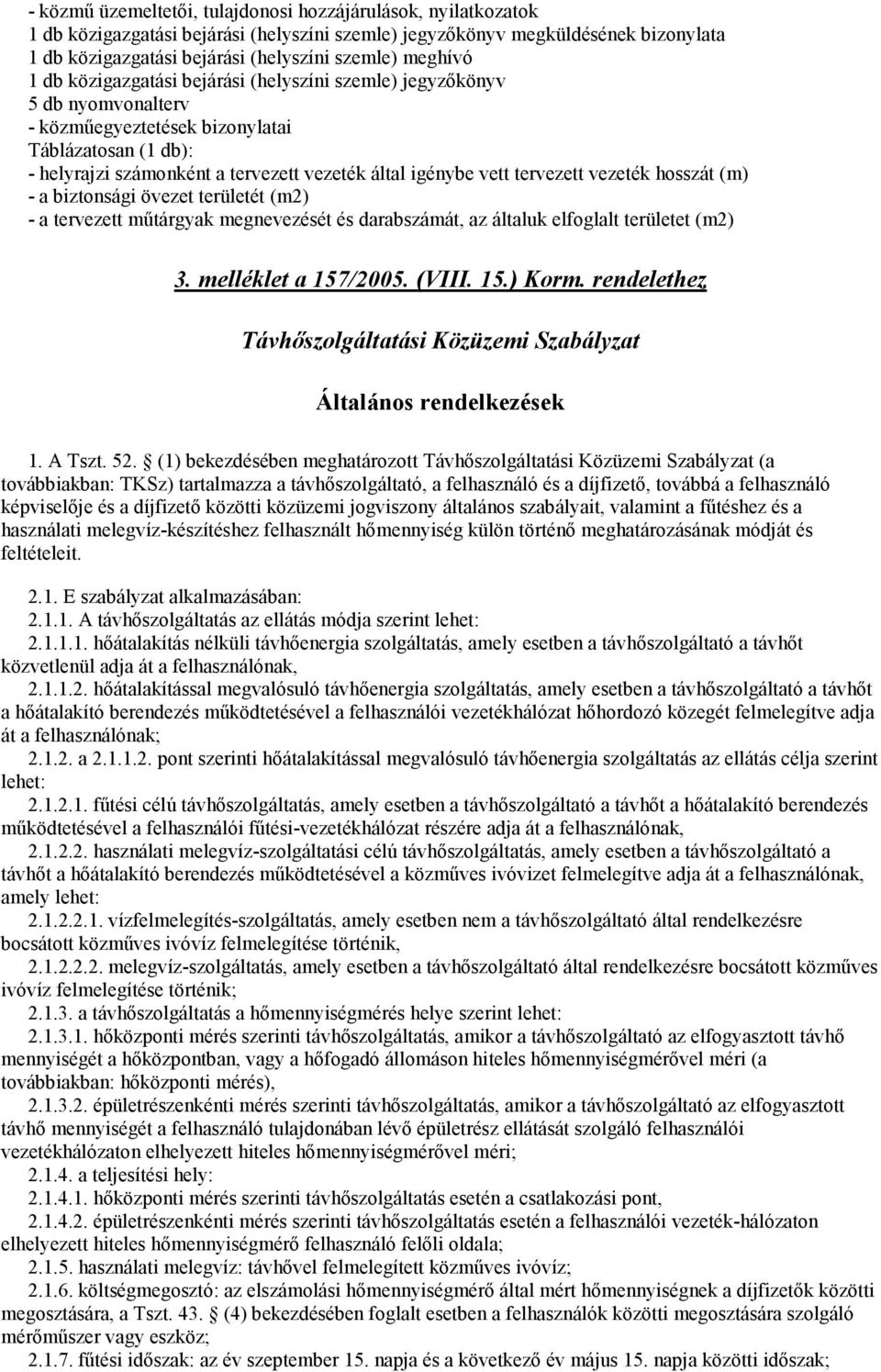 - közmű üzemeltetői, tulajdonosi hozzájárulások, nyilatkozatok
1 db közigazgatási bejárási (helyszíni szemle) jegyzőkönyv megküldésének bizonylata
1 db közigazgatási bejárási (helyszíni szemle) meghívó
1 db közigazgatási bejárási (helyszíni szemle) jegyzőkönyv
5 db nyomvonalterv
- közműegyeztetések bizonylatai
Táblázatosan (1 db):
- helyrajzi számonként a tervezett vezeték által igénybe vett tervezett vezeték hosszát (m)
- a biztonsági övezet területét (m2)
- a tervezett műtárgyak megnevezését és darabszámát, az általuk elfoglalt területet (m2)

3. melléklet a 157/2005. (VIII. 15.) Korm. rendelethez

Távhőszolgáltatási Közüzemi Szabályzat

Általános rendelkezések

1. A Tszt. 52. § (1) bekezdésében meghatározott Távhőszolgáltatási Közüzemi Szabályzat (a továbbiakban: TKSz) tartalmazza a távhőszolgáltató, a felhasználó és a díjfizető, továbbá a felhasználó képviselője és a díjfizető közötti közüzemi jogviszony általános szabályait, valamint a fűtéshez és a használati melegvíz-készítéshez felhasznált hőmennyiség külön történő meghatározásának módját és feltételeit.

2.1. E szabályzat alkalmazásában:
2.1.1. A távhőszolgáltatás az ellátás módja szerint lehet:
2.1.1.1. hőátalakítás nélküli távhőenergia szolgáltatás, amely esetben a távhőszolgáltató a távhőt közvetlenül adja át a felhasználónak,
2.1.1.2. hőátalakítással megvalósuló távhőenergia szolgáltatás, amely esetben a távhőszolgáltató a távhőt a hőátalakító berendezés működtetésével a felhasználói vezetékhálózat hőhordozó közegét felmelegítve adja át a felhasználónak;
2.1.2. a 2.1.1.2. pont szerinti hőátalakítással megvalósuló távhőenergia szolgáltatás az ellátás célja szerint lehet:
2.1.2.1. fűtési célú távhőszolgáltatás, amely esetben a távhőszolgáltató a távhőt a hőátalakító berendezés működtetésével a felhasználói fűtési-vezetékhálózat részére adja át a felhasználónak,
2.1.2.2. használati melegvíz-szolgáltatási célú távhőszolgáltatás, amely esetben a távhőszolgáltató a távhőt a hőátalakító berendezés működtetésével a közműves ivóvizet felmelegítve adja át a felhasználónak, amely lehet:
2.1.2.2.1. vízfelmelegítés-szolgáltatás, amely esetben nem a távhőszolgáltató által rendelkezésre bocsátott közműves ivóvíz felmelegítése történik,
2.1.2.2.2. melegvíz-szolgáltatás, amely esetben a távhőszolgáltató által rendelkezésre bocsátott közműves ivóvíz felmelegítése történik;
2.1.3. a távhőszolgáltatás a hőmennyiségmérés helye szerint lehet:
2.1.3.1. hőközponti mérés szerinti távhőszolgáltatás, amikor a távhőszolgáltató az elfogyasztott távhő mennyiségét a hőközpontban, vagy a hőfogadó állomáson hiteles hőmennyiségmérővel méri (a továbbiakban: hőközponti mérés),
2.1.3.2. épületrészenkénti mérés szerinti távhőszolgáltatás, amikor a távhőszolgáltató az elfogyasztott távhő mennyiségét a felhasználó tulajdonában lévő épületrész ellátását szolgáló felhasználói vezetékhálózaton elhelyezett hiteles hőmennyiségmérővel méri;
2.1.4. a teljesítési hely:
2.1.4.1. hőközponti mérés szerinti távhőszolgáltatás esetén a csatlakozási pont,
2.1.4.2. épületrészenkénti mérés szerinti távhőszolgáltatás esetén a felhasználói vezeték-hálózaton elhelyezett hiteles hőmennyiségmérő felhasználó felőli oldala;
2.1.5. használati melegvíz: távhővel felmelegített közműves ivóvíz;
2.1.6. költségmegosztó: az elszámolási hőmennyiségmérő által mért hőmennyiségnek a díjfizetők közötti megosztására, a Tszt. 43. § (4) bekezdésében foglalt esetben a felhasználók közötti megosztására szolgáló mérőműszer vagy eszköz;
2.1.7. fűtési időszak: az év szeptember 15. napja és a következő év május 15. napja közötti időszak;